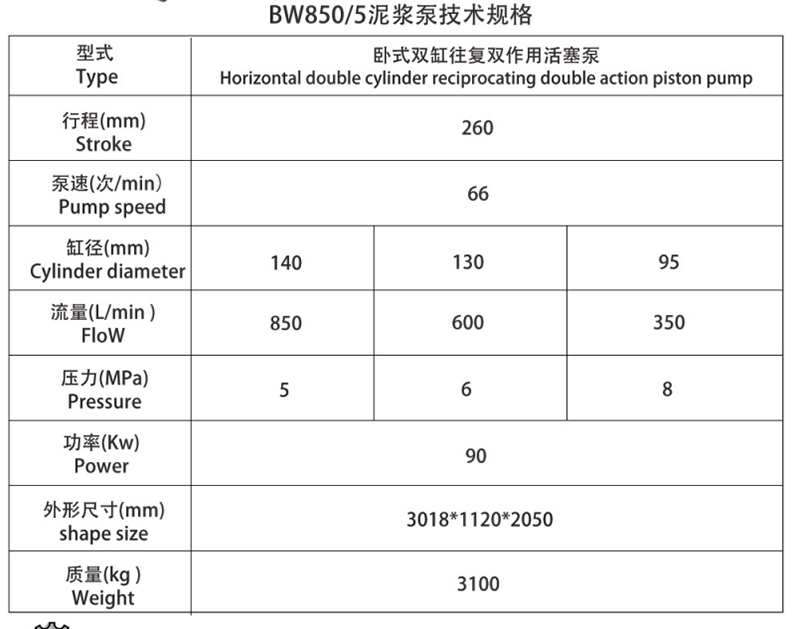 BW850/5泥浆泵技术规格

| 型式 Type | 卧式双缸往复双作用活塞泵 Horizontal double cylinder reciprocating double action piston pump | | |
|---|---|---|---|
| 行程(mm) Stroke | 260 | | |
| 泵速(次/min) Pump speed | 66 | | |
| 缸径(mm) Cylinder diameter | 140 | 130 | 95 |
| 流量(L/min ) FloW | 850 | 600 | 350 |
| 压力(MPa) Pressure | 5 | 6 | 8 |
| 功率(Kw) Power | 90 | | |
| 外形尺寸(mm) shape size | 3018*1120*2050 | | |
| 质量(kg ) Weight | 3100 | | |